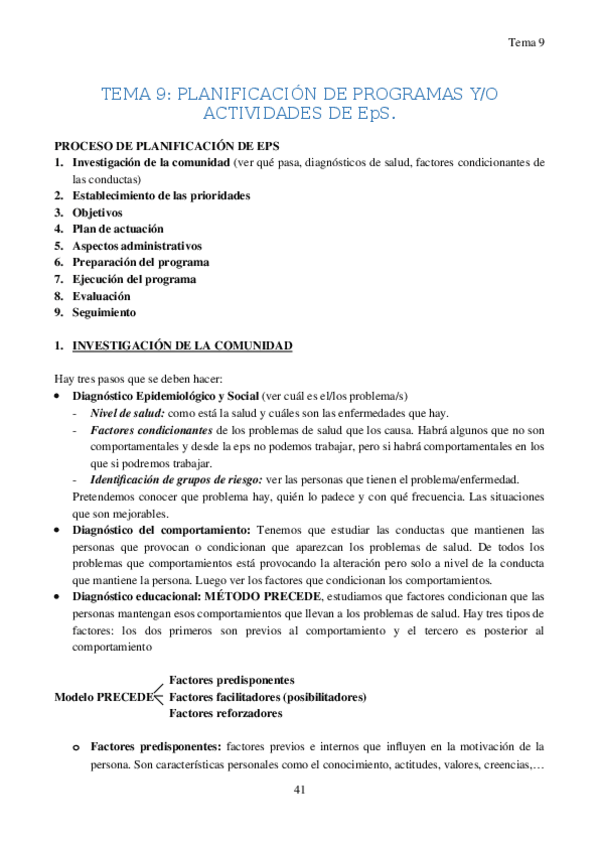 Tema 9

TEMA 9: PLANIFICACIÓN DE PROGRAMAS Y/O ACTIVIDADES DE EpS.

PROCESO DE PLANIFICACIÓN DE EPS
1. Investigación de la comunidad (ver qué pasa, diagnósticos de salud, factores condicionantes de las conductas)
2. Establecimiento de las prioridades
3. Objetivos
4. Plan de actuación
5. Aspectos administrativos
6. Preparación del programa
7. Ejecución del programa
8. Evaluación
9. Seguimiento

1. INVESTIGACIÓN DE LA COMUNIDAD

Hay tres pasos que se deben hacer:
• Diagnóstico Epidemiológico y Social (ver cuál es el/los problema/s)
- Nivel de salud: como está la salud y cuáles son las enfermedades que hay.
- Factores condicionantes de los problemas de salud que los causa. Habrá algunos que no son comportamentales y desde la eps no podemos trabajar, pero si habrá comportamentales en los que si podremos trabajar.
- Identificación de grupos de riesgo: ver las personas que tienen el problema/enfermedad.
Pretendemos conocer que problema hay, quién lo padece y con qué frecuencia. Las situaciones que son mejorables.
• Diagnóstico del comportamiento: Tenemos que estudiar las conductas que mantienen las personas que provocan o condicionan que aparezcan los problemas de salud. De todos los problemas que comportamientos está provocando la alteración pero solo a nivel de la conducta que mantiene la persona. Luego ver los factores que condicionan los comportamientos.
• Diagnóstico educacional: MÉTODO PRECEDE, estudiamos que factores condicionan que las personas mantengan esos comportamientos que llevan a los problemas de salud. Hay tres tipos de factores: los dos primeros son previos al comportamiento y el tercero es posterior al comportamiento

Modelo PRECEDE
Factores predisponentes
Factores facilitadores (posibilitadores)
Factores reforzadores

o Factores predisponentes: factores previos e internos que influyen en la motivación de la persona. Son características personales como el conocimiento, actitudes, valores, creencias,…

41